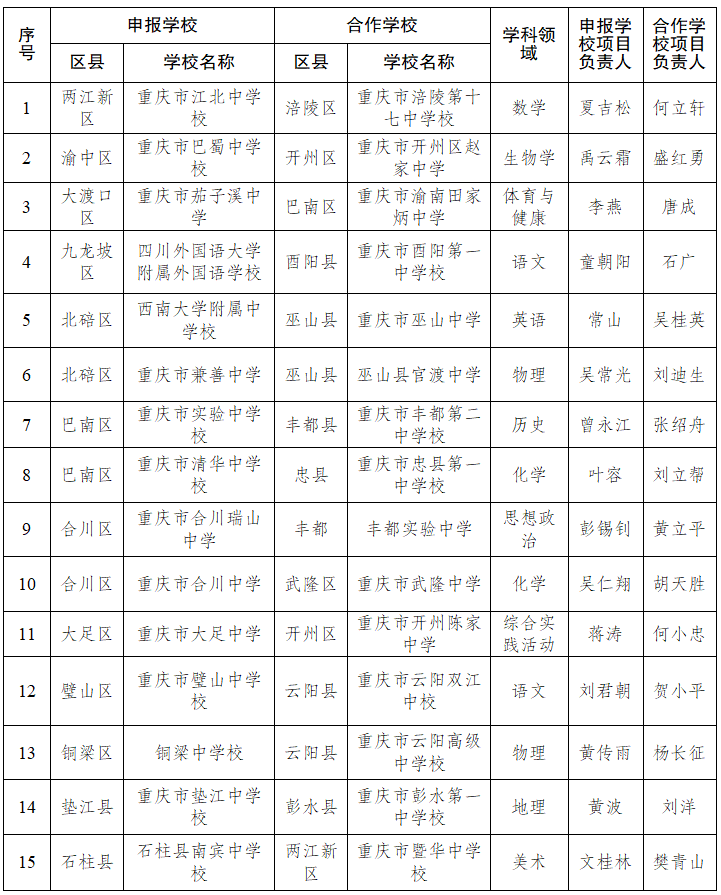 | 序号 | 申报学校 区县 | 申报学校 学校名称 | 合作学校 区县 | 合作学校 学校名称 | 学科领域 | 申报学校项目负责人 | 合作学校项目负责人 |
|---|---|---|---|---|---|---|---|
| 1 | 两江新区 | 重庆市江北中学校 | 涪陵区 | 重庆市涪陵第十七中学校 | 数学 | 夏吉松 | 何立轩 |
| 2 | 渝中区 | 重庆市巴蜀中学校 | 开州区 | 重庆市开州区赵家中学 | 生物学 | 禹云霜 | 盛红勇 |
| 3 | 大渡口区 | 重庆市茄子溪中学 | 巴南区 | 重庆市渝南田家炳中学 | 体育与健康 | 李燕 | 唐成 |
| 4 | 九龙坡区 | 四川外国语大学附属外国语学校 | 酉阳县 | 重庆市酉阳第一中学校 | 语文 | 童朝阳 | 石广 |
| 5 | 北碚区 | 西南大学附属中学校 | 巫山县 | 重庆市巫山中学 | 英语 | 常山 | 吴桂英 |
| 6 | 北碚区 | 重庆市兼善中学 | 巫山县 | 巫山县官渡中学 | 物理 | 吴常光 | 刘迪生 |
| 7 | 巴南区 | 重庆市实验中学校 | 丰都县 | 重庆市丰都第二中学校 | 历史 | 曾永江 | 张绍舟 |
| 8 | 巴南区 | 重庆市清华中学校 | 忠县 | 重庆市忠县第一中学校 | 化学 | 叶容 | 刘立帮 |
| 9 | 合川区 | 重庆市合川瑞山中学 | 丰都 | 丰都实验中学 | 思想政治 | 彭锡钊 | 黄立平 |
| 10 | 合川区 | 重庆市合川中学 | 武隆区 | 重庆市武隆中学 | 化学 | 吴仁翔 | 胡天胜 |
| 11 | 大足区 | 重庆市大足中学 | 开州区 | 重庆市开州陈家中学 | 综合实践活动 | 蒋涛 | 何小忠 |
| 12 | 璧山区 | 重庆市璧山中学校 | 云阳县 | 重庆市云阳双江中校 | 语文 | 刘君朝 | 贺小平 |
| 13 | 铜梁区 | 铜梁中学校 | 云阳县 | 重庆市云阳高级中学校 | 物理 | 黄传雨 | 杨长征 |
| 14 | 垫江县 | 重庆市垫江中学校 | 彭水县 | 重庆市彭水第一中学校 | 地理 | 黄波 | 刘洋 |
| 15 | 石柱县 | 石柱县南宾中学校 | 两江新区 | 重庆市暨华中学校 | 美术 | 文桂林 | 樊青山 |